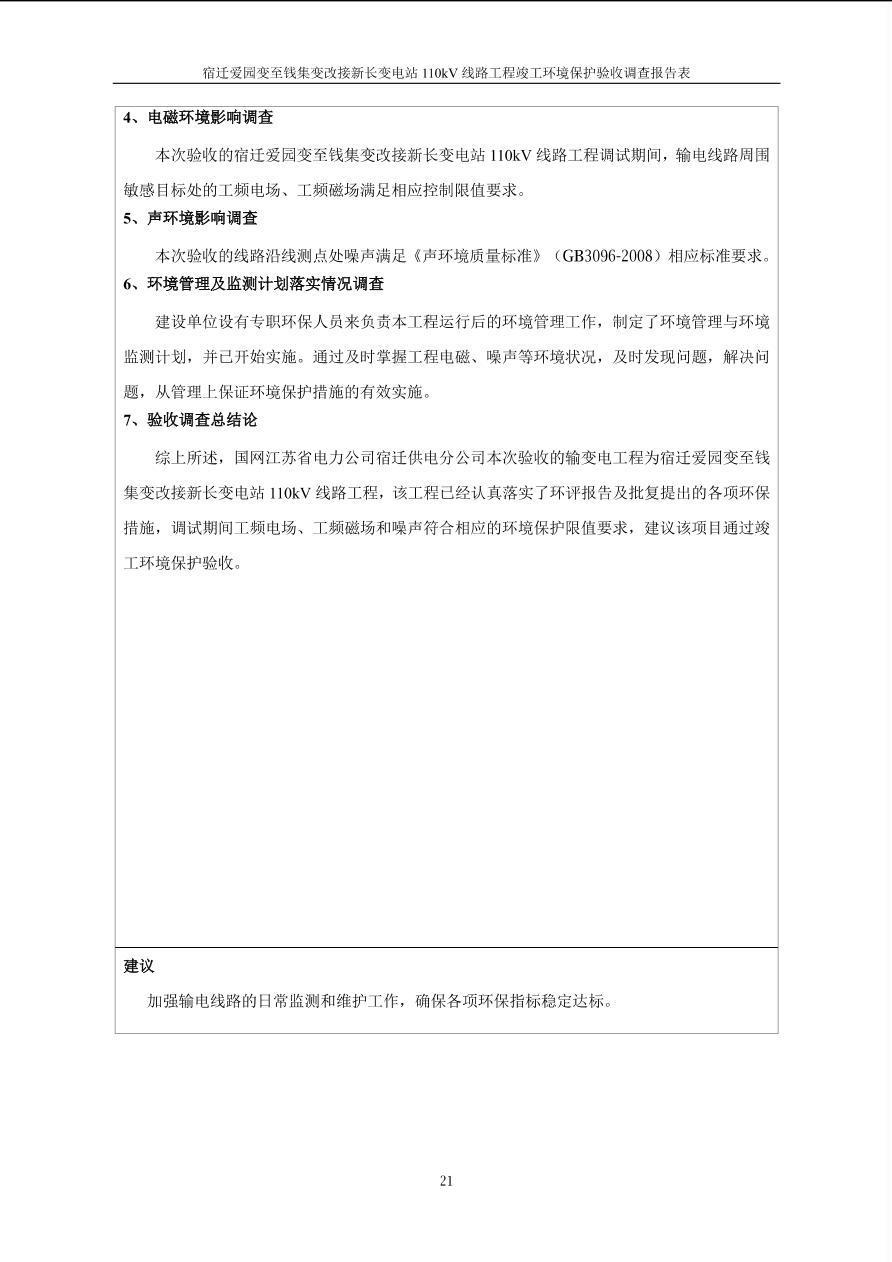 宿迁爱园变至钱集变改接新长变电站 110kV 线路工程竣工环境保护验收调查报告表

4、电磁环境影响调查

本次验收的宿迁爱园变至钱集变改接新长变电站 110kV 线路工程调试期间，输电线路周围敏感目标处的工频电场、工频磁场满足相应控制限值要求。

5、声环境影响调查

本次验收的线路沿线测点处噪声满足《声环境质量标准》（GB3096-2008）相应标准要求。

6、环境管理及监测计划落实情况调查

建设单位设有专职环保人员来负责本工程运行后的环境管理工作，制定了环境管理与环境监测计划，并已开始实施。通过及时掌握工程电磁、噪声等环境状况，及时发现问题，解决问题，从管理上保证环境保护措施的有效实施。

7、验收调查总结论

综上所述，国网江苏省电力公司宿迁供电分公司本次验收的输变电工程为宿迁爱园变至钱集变改接新长变电站 110kV 线路工程，该工程已经认真落实了环评报告及批复提出的各项环保措施，调试期间工频电场、工频磁场和噪声符合相应的环境保护限值要求，建议该项目通过竣工环境保护验收。

建议

加强输电线路的日常监测和维护工作，确保各项环保指标稳定达标。

21